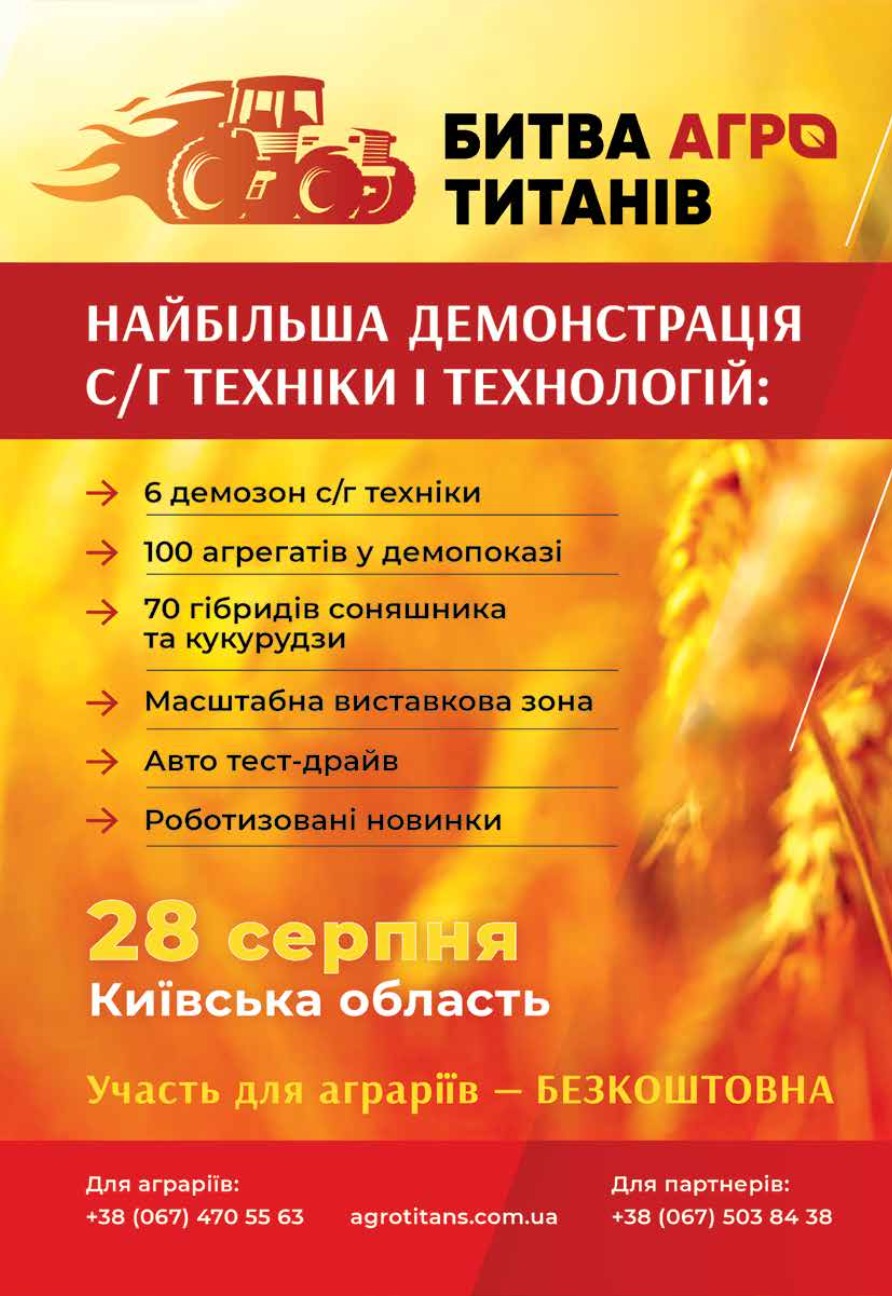 БИТВА АГРО
ТИТАНІВ

НАЙБІЛЬША ДЕМОНСТРАЦІЯ С/Г ТЕХНІКИ І ТЕХНОЛОГІЙ:

→ 6 демозон с/г техніки
→ 100 агрегатів у демопоказі
→ 70 гібридів соняшника та кукурудзи
→ Масштабна виставкова зона
→ Авто тест-драйв
→ Роботизовані новинки

28 серпня
Київська область

Участь для аграріїв — БЕЗКОШТОВНА

Для аграріїв:
+38 (067) 470 55 63

agrotitans.com.ua

Для партнерів:
+38 (067) 503 84 38